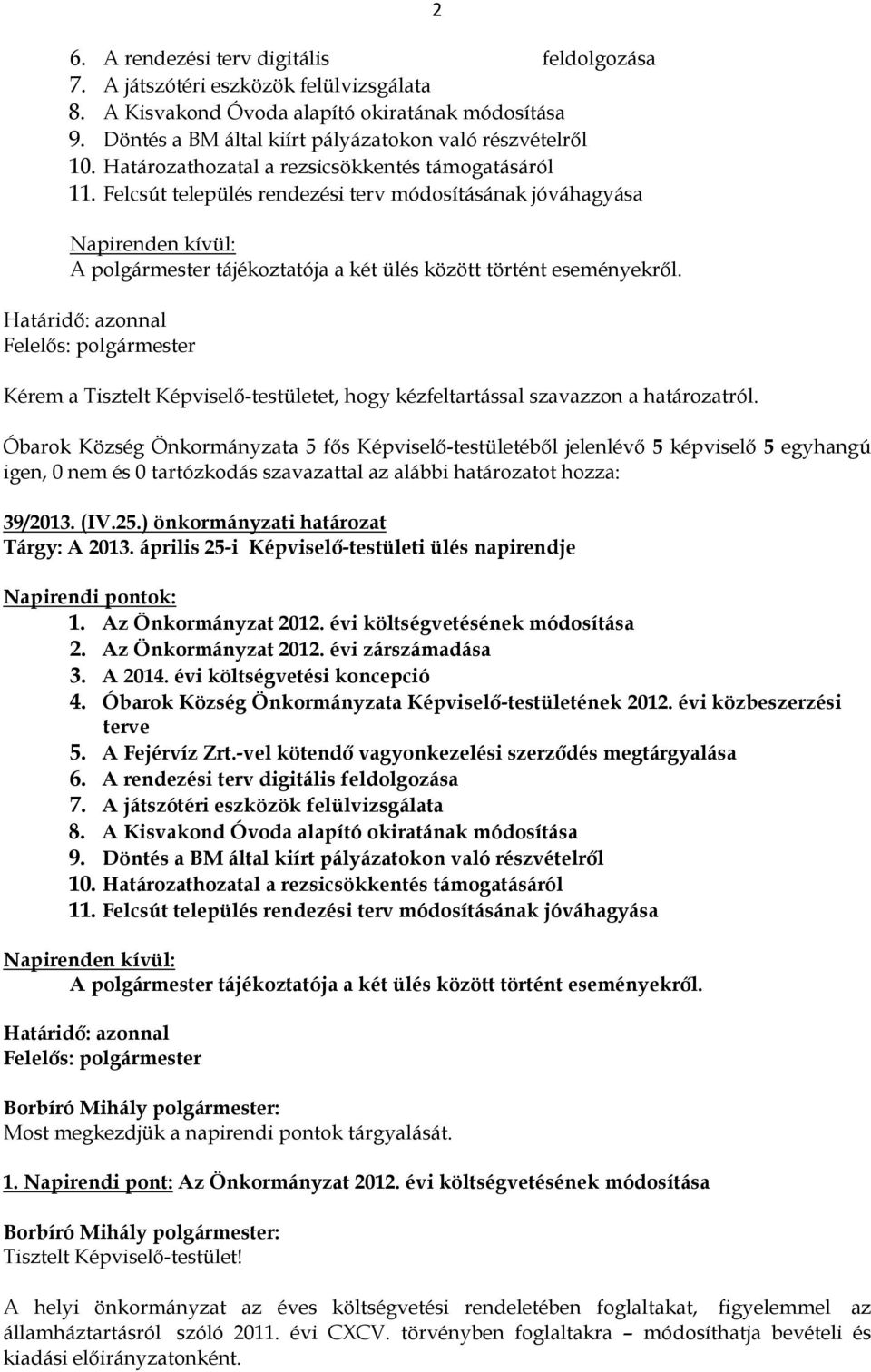 2

6. A rendezési terv digitális feldolgozása
7. A játszótéri eszközök felülvizsgálata
8. A Kisvakond Óvoda alapító okiratának módosítása
9. Döntés a BM által kiírt pályázatokon való részvételről
10. Határozathozatal a rezsicsökkentés támogatásáról
11. Felcsút település rendezési terv módosításának jóváhagyása

Napirenden kívül:
A polgármester tájékoztatója a két ülés között történt eseményekről.

Határidő: azonnal
Felelős: polgármester

Kérem a Tisztelt Képviselő-testületet, hogy kézfeltartással szavazzon a határozatról.

Óbarok Község Önkormányzata 5 fős Képviselő-testületéből jelenlévő 5 képviselő 5 egyhangú igen, 0 nem és 0 tartózkodás szavazattal az alábbi határozatot hozza:

39/2013. (IV.25.) önkormányzati határozat
Tárgy: A 2013. április 25-i Képviselő-testületi ülés napirendje

Napirendi pontok:
1. Az Önkormányzat 2012. évi költségvetésének módosítása
2. Az Önkormányzat 2012. évi zárszámadása
3. A 2014. évi költségvetési koncepció
4. Óbarok Község Önkormányzata Képviselő-testületének 2012. évi közbeszerzési terve
5. A Fejérvíz Zrt.-vel kötendő vagyonkezelési szerződés megtárgyalása
6. A rendezési terv digitális feldolgozása
7. A játszótéri eszközök felülvizsgálata
8. A Kisvakond Óvoda alapító okiratának módosítása
9. Döntés a BM által kiírt pályázatokon való részvételről
10. Határozathozatal a rezsicsökkentés támogatásáról
11. Felcsút település rendezési terv módosításának jóváhagyása

Napirenden kívül:
A polgármester tájékoztatója a két ülés között történt eseményekről.

Határidő: azonnal
Felelős: polgármester

Borbíró Mihály polgármester:
Most megkezdjük a napirendi pontok tárgyalását.

1. Napirendi pont: Az Önkormányzat 2012. évi költségvetésének módosítása

Borbíró Mihály polgármester:
Tisztelt Képviselő-testület!

A helyi önkormányzat az éves költségvetési rendeletében foglaltakat, figyelemmel az államháztartásról szóló 2011. évi CXCV. törvényben foglaltakra – módosíthatja bevételi és kiadási előirányzatonként.